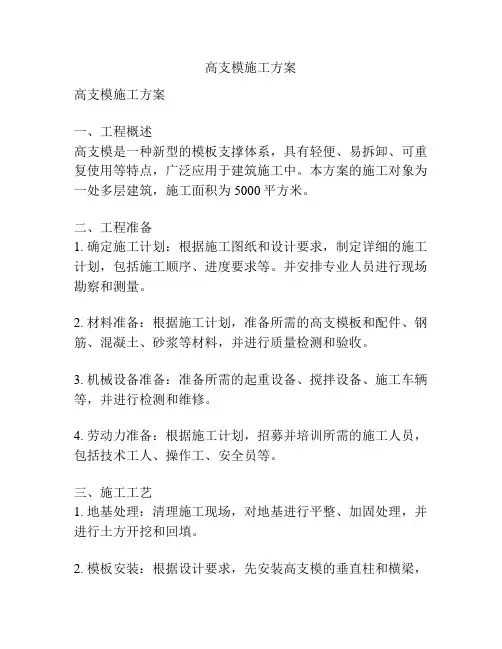 高支模施工方案

高支模施工方案

一、工程概述
高支模是一种新型的模板支撑体系，具有轻便、易拆卸、可重复使用等特点，广泛应用于建筑施工中。本方案的施工对象为一处多层建筑，施工面积为 5000 平方米。

二、工程准备
1. 确定施工计划：根据施工图纸和设计要求，制定详细的施工计划，包括施工顺序、进度要求等。并安排专业人员进行现场勘察和测量。

2. 材料准备：根据施工计划，准备所需的高支模板和配件、钢筋、混凝土、砂浆等材料，并进行质量检测和验收。

3. 机械设备准备：准备所需的起重设备、搅拌设备、施工车辆等，并进行检测和维修。

4. 劳动力准备：根据施工计划，招募并培训所需的施工人员，包括技术工人、操作工、安全员等。

三、施工工艺
1. 地基处理：清理施工现场，对地基进行平整、加固处理，并进行土方开挖和回填。

2. 模板安装：根据设计要求，先安装高支模的垂直柱和横梁，